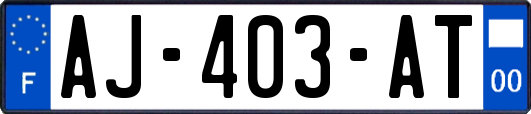 F
AJ-403-AT
00